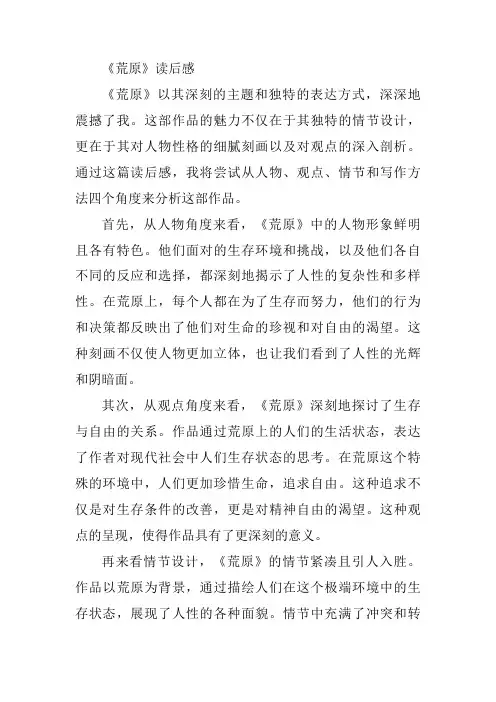 《荒原》读后感

《荒原》以其深刻的主题和独特的表达方式，深深地震撼了我。这部作品的魅力不仅在于其独特的情节设计，更在于其对人物性格的细腻刻画以及对观点的深入剖析。通过这篇读后感，我将尝试从人物、观点、情节和写作方法四个角度来分析这部作品。

首先，从人物角度来看，《荒原》中的人物形象鲜明且各有特色。他们面对的生存环境和挑战，以及他们各自不同的反应和选择，都深刻地揭示了人性的复杂性和多样性。在荒原上，每个人都在为了生存而努力，他们的行为和决策都反映出了他们对生命的珍视和对自由的渴望。这种刻画不仅使人物更加立体，也让我们看到了人性的光辉和阴暗面。

其次，从观点角度来看，《荒原》深刻地探讨了生存与自由的关系。作品通过荒原上的人们的生活状态，表达了作者对现代社会中人们生存状态的思考。在荒原这个特殊的环境中，人们更加珍惜生命，追求自由。这种追求不仅是对生存条件的改善，更是对精神自由的渴望。这种观点的呈现，使得作品具有了更深刻的意义。

再来看情节设计，《荒原》的情节紧凑且引人入胜。作品以荒原为背景，通过描绘人们在这个极端环境中的生存状态，展现了人性的各种面貌。情节中充满了冲突和转